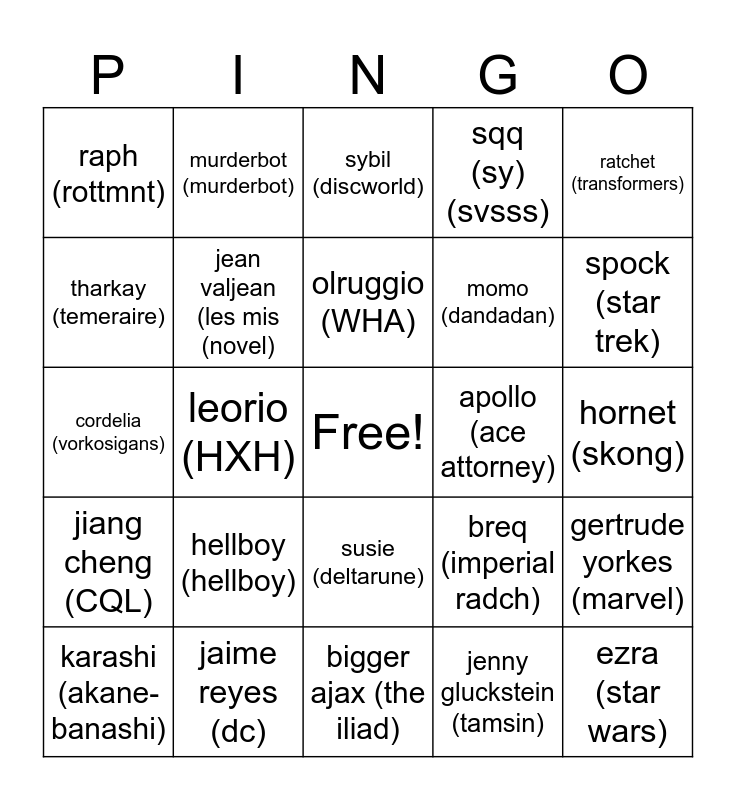 | P | I | N | G | O |
|---|---|---|---|---|
| raph (rottmnt) | murderbot (murderbot) | sybil (discworld) | sqq (sy) (svsss) | ratchet (transformers) |
| tharkay (temeraire) | jean valjean (les mis (novel) | olruggio (WHA) | momo (dandadan) | spock (star trek) |
| cordelia (vorkosigans) | leorio (HXH) | Free! | apollo (ace attorney) | hornet (skong) |
| jiang cheng (CQL) | hellboy (hellboy) | susie (deltarune) | breq (imperial radch) | gertrude yorkes (marvel) |
| karashi (akane-banashi) | jaime reyes (dc) | bigger ajax (the iliad) | jenny gluckstein (tamsin) | ezra (star wars) |